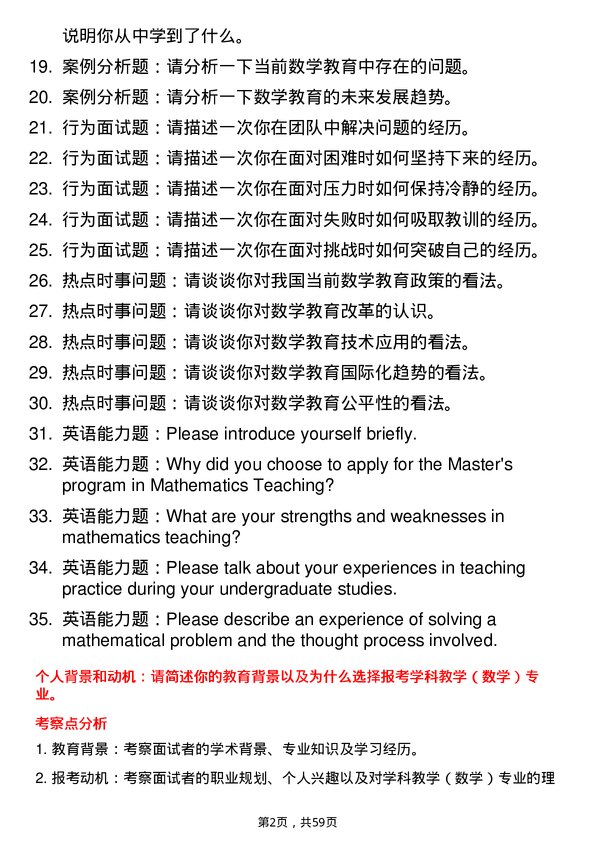 说明你从中学到了什么。

19. 案例分析题：请分析一下当前数学教育中存在的问题。

20. 案例分析题：请分析一下数学教育的未来发展趋势。

21. 行为面试题：请描述一次你在团队中解决问题的经历。

22. 行为面试题：请描述一次你在面对困难时如何坚持下来的经历。

23. 行为面试题：请描述一次你在面对压力时如何保持冷静的经历。

24. 行为面试题：请描述一次你在面对失败时如何吸取教训的经历。

25. 行为面试题：请描述一次你在面对挑战时如何突破自己的经历。

26. 热点时事问题：请谈谈你对我国当前数学教育政策的看法。

27. 热点时事问题：请谈谈你对数学教育改革的认识。

28. 热点时事问题：请谈谈你对数学教育技术应用的看法。

29. 热点时事问题：请谈谈你对数学教育国际化趋势的看法。

30. 热点时事问题：请谈谈你对数学教育公平性的看法。

31. 英语能力题：Please introduce yourself briefly.

32. 英语能力题：Why did you choose to apply for the Master's program in Mathematics Teaching?

33. 英语能力题：What are your strengths and weaknesses in mathematics teaching?

34. 英语能力题：Please talk about your experiences in teaching practice during your undergraduate studies.

35. 英语能力题：Please describe an experience of solving a mathematical problem and the thought process involved.

个人背景和动机：请简述你的教育背景以及为什么选择报考学科教学（数学）专业。

考察点分析

1. 教育背景：考察面试者的学术背景、专业知识及学习经历。

2. 报考动机：考察面试者的职业规划、个人兴趣以及对学科教学（数学）专业的理

第2页，共59页